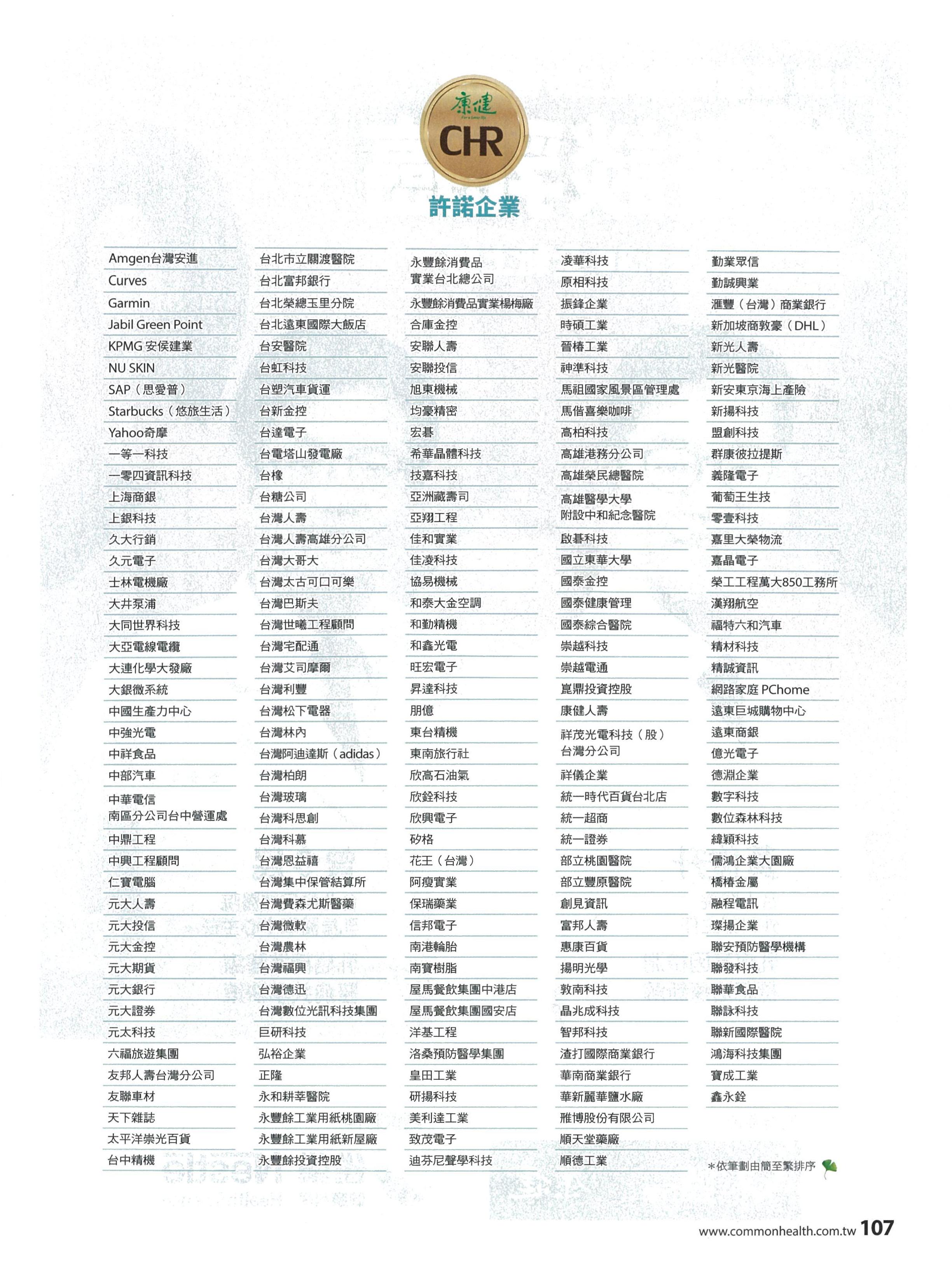 康健
CHR
許諾企業

Amgen台灣安進
Curves
Garmin
Jabil Green Point
KPMG 安侯建業
NU SKIN
SAP（思愛普）
Starbucks（悠旅生活）
Yahoo奇摩
一等一科技
一零四資訊科技
上海商銀
上銀科技
久大行銷
久元電子
士林電機廠
大井泵浦
大同世界科技
大亞電線電纜
大連化學大發廠
大銀微系統
中國生產力中心
中強光電
中祥食品
中部汽車
中華電信 南區分公司台中營運處
中鼎工程
中興工程顧問
仁寶電腦
元大人壽
元大投信
元大金控
元大期貨
元大銀行
元大證券
元太科技
六福旅遊集團
友邦人壽台灣分公司
友聯車材
天下雜誌
太平洋崇光百貨
台中精機

台北市立關渡醫院
台北富邦銀行
台北榮總玉里分院
台北遠東國際大飯店
台安醫院
台虹科技
台塑汽車貨運
台新金控
台達電子
台電塔山發電廠
台橡
台糖公司
台灣人壽
台灣人壽高雄分公司
台灣大哥大
台灣太古可口可樂
台灣巴斯夫
台灣世曦工程顧問
台灣宅配通
台灣艾司摩爾
台灣利豐
台灣松下電器
台灣林內
台灣阿迪達斯（adidas）
台灣柏朗
台灣玻璃
台灣科思創
台灣科慕
台灣恩益禧
台灣集中保管結算所
台灣費森尤斯醫藥
台灣微軟
台灣農林
台灣福興
台灣德迅
台灣數位光訊科技集團
巨研科技
弘裕企業
正隆
永和耕莘醫院
永豐餘工業用紙桃園廠
永豐餘工業用紙新屋廠
永豐餘投資控股

永豐餘消費品 實業台北總公司
永豐餘消費品實業楊梅廠
合庫金控
安聯人壽
安聯投信
旭東機械
均豪精密
宏碁
希華晶體科技
技嘉科技
亞洲藏壽司
亞翔工程
佳和實業
佳凌科技
協易機械
和泰大金空調
和勤精機
和鑫光電
旺宏電子
昇達科技
朋億
東台精機
東南旅行社
欣高石油氣
欣銓科技
欣興電子
矽格
花王（台灣）
阿瘦實業
保瑞藥業
信邦電子
南港輪胎
南寶樹脂
屋馬餐飲集團中港店
屋馬餐飲集團國安店
洋基工程
洛桑預防醫學集團
皇田工業
研揚科技
美利達工業
致茂電子
迪芬尼聲學科技

凌華科技
原相科技
振鋒企業
時碩工業
晉椿工業
神準科技
馬祖國家風景區管理處
馬偕喜樂咖啡
高柏科技
高雄港務分公司
高雄榮民總醫院
高雄醫學大學 附設中和紀念醫院
啟碁科技
國立東華大學
國泰金控
國泰健康管理
國泰綜合醫院
崇越科技
崇越電通
崑鼎投資控股
康健人壽
祥茂光電科技（股） 台灣分公司
祥儀企業
統一時代百貨台北店
統一超商
統一證券
部立桃園醫院
部立豐原醫院
創見資訊
富邦人壽
惠康百貨
揚明光學
敦南科技
晶兆成科技
智邦科技
渣打國際商業銀行
華南商業銀行
華新麗華鹽水廠
雅博股份有限公司
順天堂藥廠
順德工業

勤業眾信
勤誠興業
滙豐（台灣）商業銀行
新加坡商敦豪（DHL）
新光人壽
新光醫院
新安東京海上產險
新揚科技
盟創科技
群康彼拉提斯
義隆電子
葡萄王生技
零壹科技
嘉里大榮物流
嘉晶電子
榮工工程萬大850工務所
漢翔航空
福特六和汽車
精材科技
精誠資訊
網路家庭 PChome
遠東巨城購物中心
遠東商銀
億光電子
德淵企業
數字科技
數位森林科技
緯穎科技
儒鴻企業大園廠
橋椿金屬
融程電訊
璨揚企業
聯安預防醫學機構
聯發科技
聯華食品
聯詠科技
聯新國際醫院
鴻海科技集團
寶成工業
鑫永銓

*依筆劃由簡至繁排序

www.commonhealth.com.tw 107